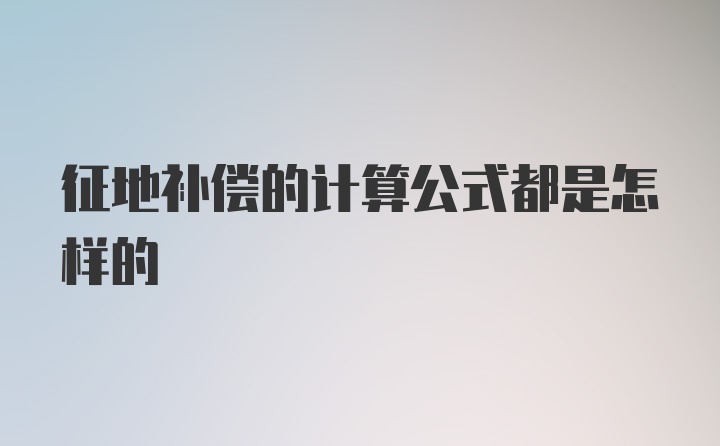 征地补偿的计算公式都是怎样的